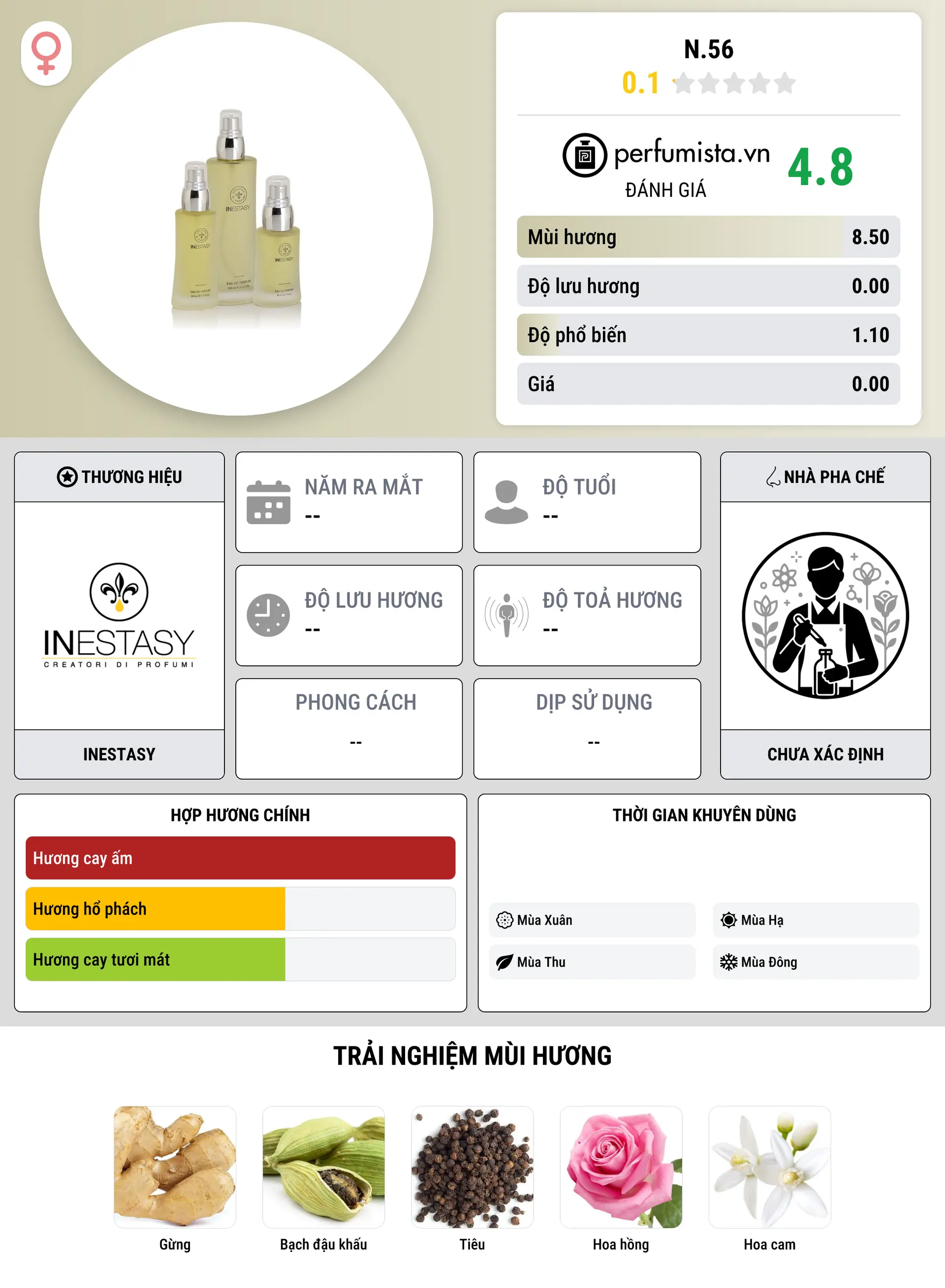 N.56

0.1

perfumista.vn
ĐÁNH GIÁ
4.8

Mùi hương 8.50

Độ lưu hương 0.00

Độ phổ biến 1.10

Giá 0.00

THƯƠNG HIỆU

INESTASY
CREATORI DI PROFUMI

INESTASY

NĂM RA MẮT
--

ĐỘ TUỔI
--

ĐỘ LƯU HƯƠNG
--

ĐỘ TOẢ HƯƠNG
--

PHONG CÁCH
--

DỊP SỬ DỤNG
--

NHÀ PHA CHẾ

CHƯA XÁC ĐỊNH

HỢP HƯƠNG CHÍNH

Hương cay ấm

Hương hổ phách

Hương cay tươi mát

THỜI GIAN KHUYÊN DÙNG

Mùa Xuân

Mùa Hạ

Mùa Thu

Mùa Đông

TRẢI NGHIỆM MÙI HƯƠNG

Gừng

Bạch đậu khấu

Tiêu

Hoa hồng

Hoa cam